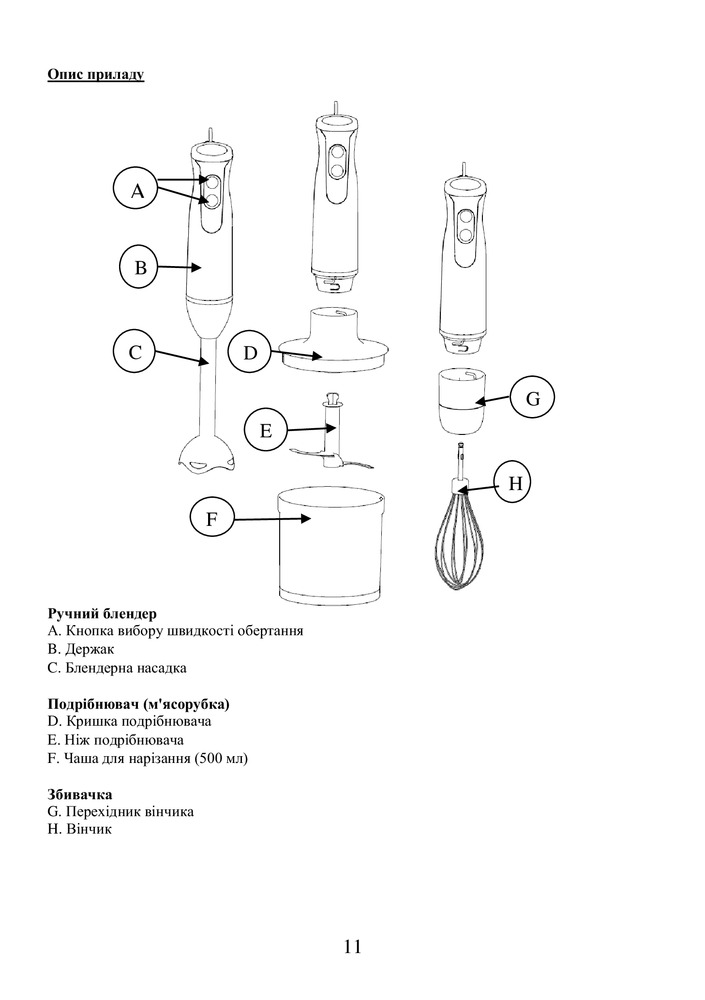 Опис приладу

A
B
C
D
E
F
G
H

Ручний блендер
A. Кнопка вибору швидкості обертання
B. Держак
C. Блендерна насадка

Подрібнювач (м'ясорубка)
D. Кришка подрібнювача
E. Ніж подрібнювача
F. Чаша для нарізання (500 мл)

Збивачка
G. Перехідник вінчика
H. Вінчик

11